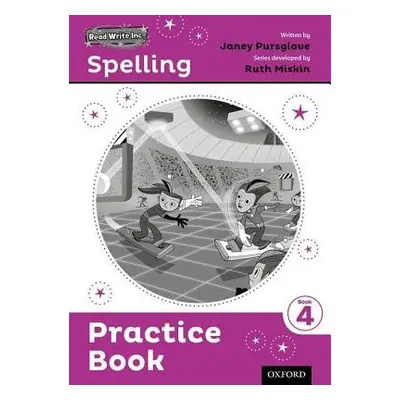 Read Write Inc.

Spelling

Written by
Janey Pursglove
Series developed by
Ruth Miskin

Book
4

Practice Book

OXFORD